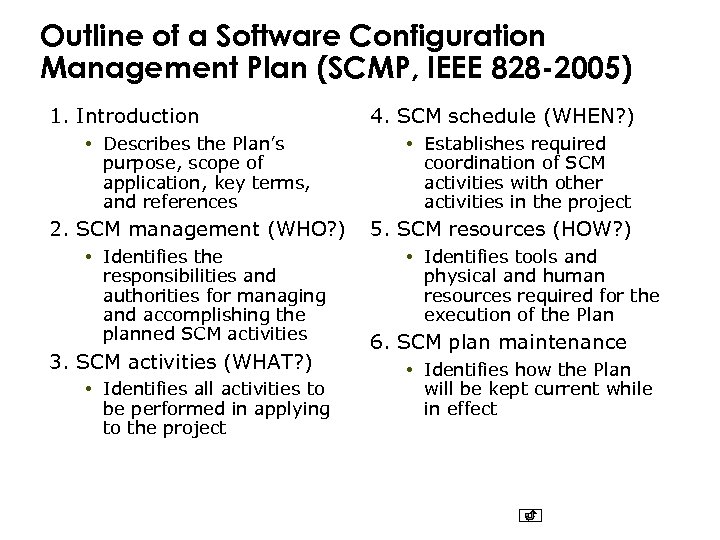 Outline of a Software Configuration Management Plan (SCMP, IEEE 828-2005)

1. Introduction
• Describes the Plan's purpose, scope of application, key terms, and references

2. SCM management (WHO?)
• Identifies the responsibilities and authorities for managing and accomplishing the planned SCM activities

3. SCM activities (WHAT?)
• Identifies all activities to be performed in applying to the project

4. SCM schedule (WHEN?)
• Establishes required coordination of SCM activities with other activities in the project

5. SCM resources (HOW?)
• Identifies tools and physical and human resources required for the execution of the Plan

6. SCM plan maintenance
• Identifies how the Plan will be kept current while in effect